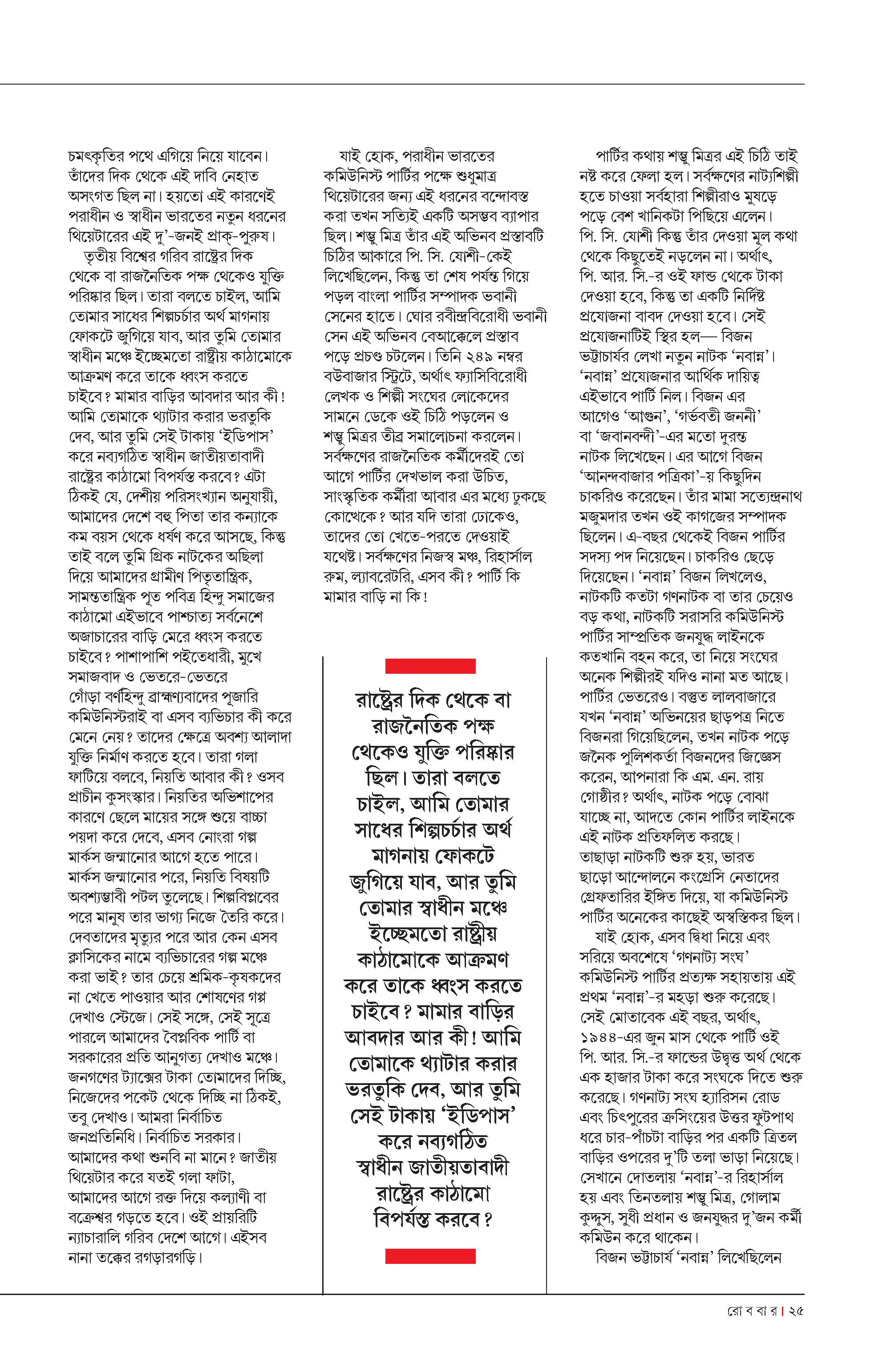 চমৎকৃতির পথে এগিয়ে নিয়ে যাবেন। তাঁদের দিক থেকে এই দাবি নেহাত অসংগত ছিল না। হয়তো এই কারণেই পরাধীন ও স্বাধীন ভারতের নতুন ধরনের থিয়েটারের এই দু'-জনই প্রাক্-পুরুষ।

তৃতীয় বিশ্বের গরিব রাষ্ট্রের দিক থেকে বা রাজনৈতিক পক্ষ থেকেও যুক্তি পরিষ্কার ছিল। তারা বলতে চাইল, আমি তোমার সাধের শিল্পচর্চার অর্থ মাগনায় ফোকটে জুগিয়ে যাব, আর তুমি তোমার স্বাধীন মঞ্চে ইচ্ছেমতো রাষ্ট্রীয় কাঠামোকে আক্রমণ করে তাকে ধ্বংস করতে চাইবে? মামার বাড়ির আবদার আর কী! আমি তোমাকে থ্যাটার করার ভরতুকি দেব, আর তুমি সেই টাকায় 'ইডিপাস' করে নব্যগঠিত স্বাধীন জাতীয়তাবাদী রাষ্ট্রের কাঠামো বিপর্যস্ত করবে? এটা ঠিকই যে, দেশীয় পরিসংখ্যান অনুযায়ী, আমাদের দেশে বহু পিতা তার কন্যাকে কম বয়স থেকে ধর্ষণ করে আসছে, কিন্তু তাই বলে তুমি গ্রিক নাটকের অছিলা দিয়ে আমাদের গ্রামীণ পিতৃতান্ত্রিক, সামন্ততান্ত্রিক পূত পবিত্র হিন্দু সমাজের কাঠামো এইভাবে পাশ্চাত্য সর্বনেশে অজাচারের বাড়ি মেরে ধ্বংস করতে চাইবে? পাশাপাশি পইতেধারী, মুখে সমাজবাদ ও ভেতরে-ভেতরে গোঁড়া বর্ণহিন্দু ব্রাহ্মণ্যবাদের পূজারি কমিউনিস্টরাই বা এসব ব্যভিচার কী করে মেনে নেয়? তাদের ক্ষেত্রে অবশ্য আলাদা যুক্তি নির্মাণ করতে হবে। তারা গলা ফাটিয়ে বলবে, নিয়তি আবার কী? ওসব প্রাচীন কুসংস্কার। নিয়তির অভিশাপের কারণে ছেলে মায়ের সঙ্গে শুয়ে বাচ্চা পয়দা করে দেবে, এসব নোংরা গল্প মার্কস জন্মানোর আগে হতে পারে। মার্কস জন্মানোর পরে, নিয়তি বিষয়টি অবশ্যম্ভাবী পটল তুলেছে। শিল্পবিপ্লবের পরে মানুষ তার ভাগ্য নিজে তৈরি করে। দেবতাদের মৃত্যুর পরে আর কেন এসব ক্লাসিকের নামে ব্যভিচারের গল্প মঞ্চে করা ভাই? তার চেয়ে শ্রমিক-কৃষকদের না খেতে পাওয়ার আর শোষণের গপ্প দেখাও স্টেজে। সেই সঙ্গে, সেই সূত্রে পারলে আমাদের বৈপ্লবিক পার্টি বা সরকারের প্রতি আনুগত্য দেখাও মঞ্চে। জনগণের ট্যাক্সের টাকা তোমাদের দিচ্ছি, নিজেদের পকেট থেকে দিচ্ছি না ঠিকই, তবু দেখাও। আমরা নির্বাচিত জনপ্রতিনিধি। নির্বাচিত সরকার। আমাদের কথা শুনবি না মানে? জাতীয় থিয়েটার করে যতই গলা ফাটা, আমাদের আগে রক্ত দিয়ে কল্যাণী বা বক্রেশ্বর গড়তে হবে। ওই প্রায়রিটি ন্যাচারালি গরিব দেশে আগে। এইসব নানা তক্কের রগড়ারগড়ি।

যাই হোক, পরাধীন ভারতের কমিউনিস্ট পার্টির পক্ষে শুধুমাত্র থিয়েটারের জন্য এই ধরনের বন্দোবস্ত করা তখন সত্যিই একটি অসম্ভব ব্যাপার ছিল। শম্ভু মিত্র তাঁর এই অভিনব প্রস্তাবটি চিঠির আকারে পি. সি. যোশী-কেই লিখেছিলেন, কিন্তু তা শেষ পর্যন্ত গিয়ে পড়ল বাংলা পার্টির সম্পাদক ভবানী সেনের হাতে। ঘোর রবীন্দ্রবিরোধী ভবানী সেন এই অভিনব বেআক্কেলে প্রস্তাব পড়ে প্রচণ্ড চটলেন। তিনি ২৪৯ নম্বর বউবাজার স্ট্রিটে, অর্থাৎ ফ্যাসিবিরোধী লেখক ও শিল্পী সংঘের লোকেদের সামনে ডেকে ওই চিঠি পড়লেন ও শম্ভু মিত্রর তীব্র সমালোচনা করলেন। সর্বক্ষণের রাজনৈতিক কর্মীদেরই তো আগে পার্টির দেখভাল করা উচিত, সাংস্কৃতিক কর্মীরা আবার এর মধ্যে ঢুকছে কোত্থেকে? আর যদি তারা ঢোকেও, তাদের তো খেতে-পরতে দেওয়াই যথেষ্ট। সর্বক্ষণের নিজস্ব মঞ্চ, রিহার্সাল রুম, ল্যাবরেটরি, এসব কী? পার্টি কি মামার বাড়ি না কি!

রাষ্ট্রের দিক থেকে বা রাজনৈতিক পক্ষ থেকেও যুক্তি পরিষ্কার ছিল। তারা বলতে চাইল, আমি তোমার সাধের শিল্পচর্চার অর্থ মাগনায় ফোকটে জুগিয়ে যাব, আর তুমি তোমার স্বাধীন মঞ্চে ইচ্ছেমতো রাষ্ট্রীয় কাঠামোকে আক্রমণ করে তাকে ধ্বংস করতে চাইবে? মামার বাড়ির আবদার আর কী! আমি তোমাকে থ্যাটার করার ভরতুকি দেব, আর তুমি সেই টাকায় 'ইডিপাস' করে নব্যগঠিত স্বাধীন জাতীয়তাবাদী রাষ্ট্রের কাঠামো বিপর্যস্ত করবে?

পার্টির কথায় শম্ভু মিত্রর এই চিঠি তাই নষ্ট করে ফেলা হল। সর্বক্ষণের নাট্যশিল্পী হতে চাওয়া সর্বহারা শিল্পীরাও মুষড়ে পড়ে বেশ খানিকটা পিছিয়ে এলেন। পি. সি. যোশী কিন্তু তাঁর দেওয়া মূল কথা থেকে কিছুতেই নড়লেন না। অর্থাৎ, পি. আর. সি.-র ওই ফান্ড থেকে টাকা দেওয়া হবে, কিন্তু তা একটি নির্দিষ্ট প্রযোজনা বাবদ দেওয়া হবে। সেই প্রযোজনাটিই স্থির হল— বিজন ভট্টাচার্যর লেখা নতুন নাটক 'নবান্ন'। 'নবান্ন' প্রযোজনার আর্থিক দায়িত্ব এইভাবে পার্টি নিল। বিজন এর আগেও 'আগুন', 'গর্ভবতী জননী' বা 'জবানবন্দী'-এর মতো দুরন্ত নাটক লিখেছেন। এর আগে বিজন 'আনন্দবাজার পত্রিকা'-য় কিছুদিন চাকরিও করেছেন। তাঁর মামা সত্যেন্দ্রনাথ মজুমদার তখন ওই কাগজের সম্পাদক ছিলেন। এ-বছর থেকেই বিজন পার্টির সদস্য পদ নিয়েছেন। চাকরিও ছেড়ে দিয়েছেন। 'নবান্ন' বিজন লিখলেও, নাটকটি কতটা গণনাটক বা তার চেয়েও বড় কথা, নাটকটি সরাসরি কমিউনিস্ট পার্টির সাম্প্রতিক জনযুদ্ধ লাইনকে কতখানি বহন করে, তা নিয়ে সংঘের অনেক শিল্পীরই যদিও নানা মত আছে। পার্টির ভেতরেও। বস্তুত লালবাজারে যখন 'নবান্ন' অভিনয়ের ছাড়পত্র নিতে বিজনরা গিয়েছিলেন, তখন নাটক পড়ে জনৈক পুলিশকর্তা বিজনদের জিজ্ঞেস করেন, আপনারা কি এম. এন. রায় গোষ্ঠীর? অর্থাৎ, নাটক পড়ে বোঝা যাচ্ছে না, আদতে কোন পার্টির লাইনকে এই নাটক প্রতিফলিত করছে। তাছাড়া নাটকটি শুরু হয়, ভারত ছাড়ো আন্দোলনে কংগ্রেসি নেতাদের গ্রেফতারির ইঙ্গিত দিয়ে, যা কমিউনিস্ট পার্টির অনেকের কাছেই অস্বস্তিকর ছিল।

যাই হোক, এসব দ্বিধা নিয়ে এবং সরিয়ে অবশেষে 'গণনাট্য সংঘ' কমিউনিস্ট পার্টির প্রত্যক্ষ সহায়তায় এই প্রথম 'নবান্ন'-র মহড়া শুরু করেছে। সেই মোতাবেক এই বছর, অর্থাৎ, ১৯৪৪-এর জুন মাস থেকে পার্টি ওই পি. আর. সি.-র ফান্ডের উদ্বৃত্ত অর্থ থেকে এক হাজার টাকা করে সংঘকে দিতে শুরু করেছে। গণনাট্য সংঘ হ্যারিসন রোড এবং চিৎপুরের ক্রসিংয়ের উত্তর ফুটপাথ ধরে চার-পাঁচটা বাড়ির পর একটি ত্রিতল বাড়ির ওপরের দু'টি তলা ভাড়া নিয়েছে। সেখানে দোতলায় 'নবান্ন'-র রিহার্সাল হয় এবং তিনতলায় শম্ভু মিত্র, গোলাম কুদ্দুস, সুধী প্রধান ও জনযুদ্ধর দু'জন কর্মী কমিউন করে থাকেন।

বিজন ভট্টাচার্য 'নবান্ন' লিখেছিলেন

রো ব বা র | ২৫